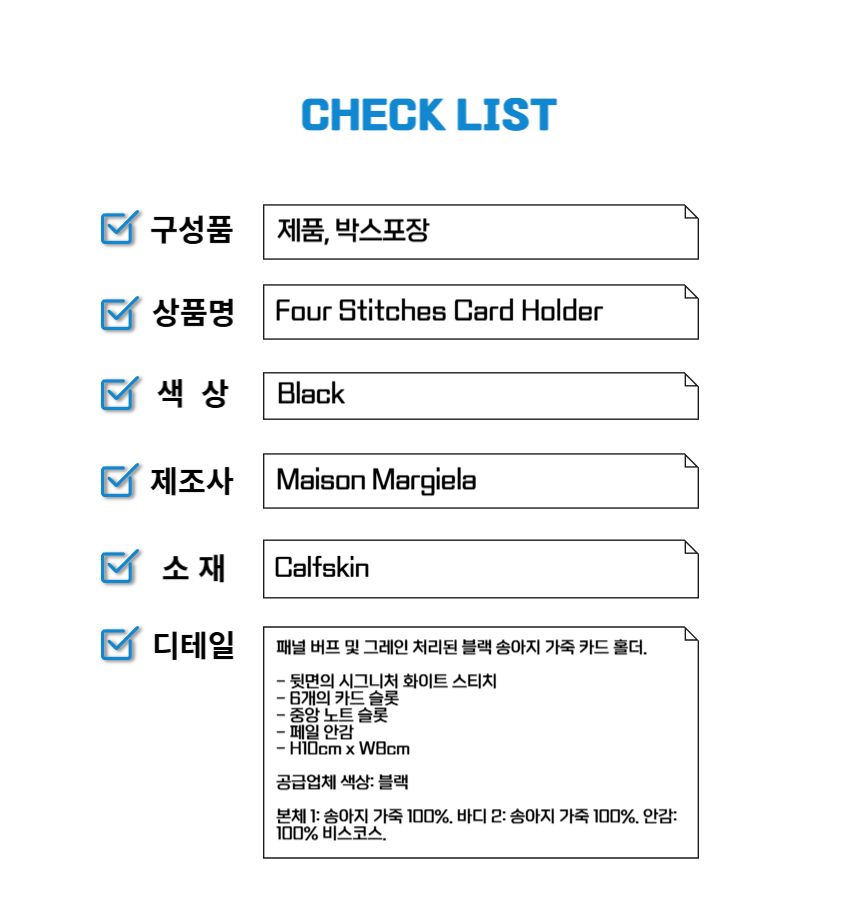 CHECK LIST

☑ 구성품
제품, 박스포장

☑ 상품명
Four Stitches Card Holder

☑ 색 상
Black

☑ 제조사
Maison Margiela

☑ 소 재
Calfskin

☑ 디테일
패널 버프 및 그레인 처리된 블랙 송아지 가죽 카드 홀더.

- 뒷면의 시그니처 화이트 스티치
- 6개의 카드 슬롯
- 중앙 노트 슬롯
- 페일 안감
- H10cm x W8cm

공급업체 색상: 블랙

본체 1: 송아지 가죽 100%. 바디 2: 송아지 가죽 100%. 안감: 100% 비스코스.